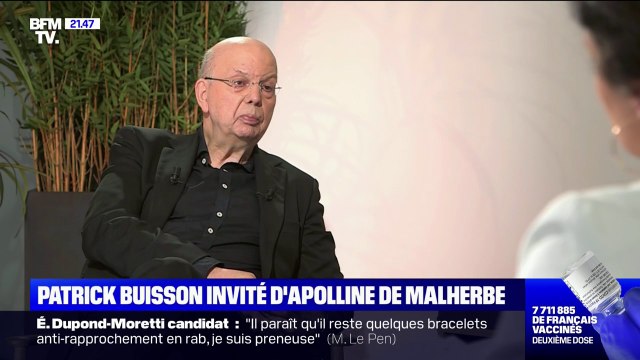 BFM TV. 21.47

PATRICK BUISSON INVITÉ D'APOLLINE DE MALHERBE

É. Dupond-Moretti candidat : "Il paraît qu'il reste quelques bracelets anti-rapprochement en rab, je suis preneuse" (M. Le Pen)

7 711 885 DE FRANÇAIS VACCINÉS DEUXIÈME DOSE